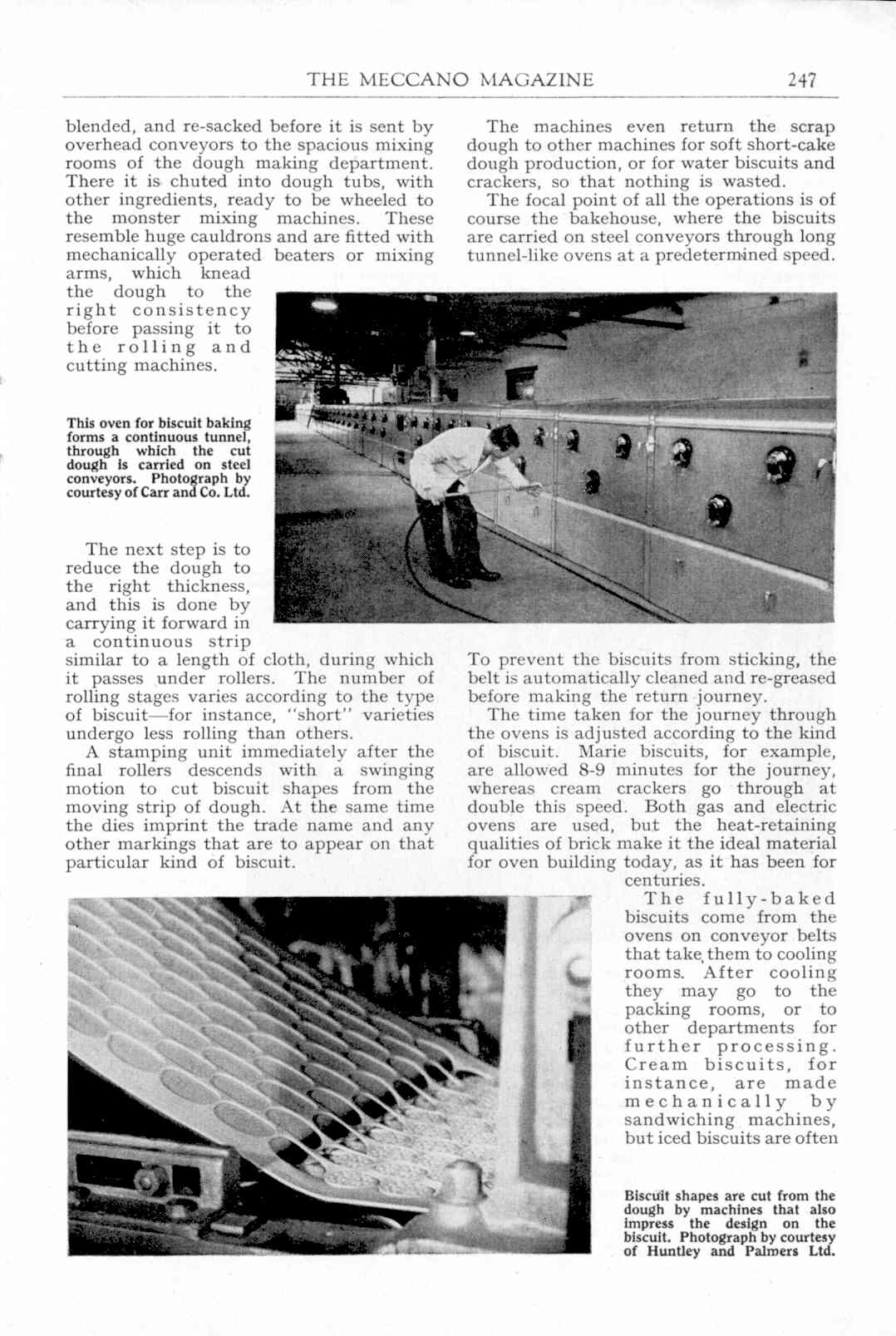 THE MECCANO MAGAZINE 247

blended, and re-sacked before it is sent by overhead conveyors to the spacious mixing rooms of the dough making department. There it is chuted into dough tubs, with other ingredients, ready to be wheeled to the monster mixing machines. These resemble huge cauldrons and are fitted with mechanically operated beaters or mixing arms, which knead the dough to the right consistency before passing it to the rolling and cutting machines.

This oven for biscuit baking forms a continuous tunnel, through which the cut dough is carried on steel conveyors. Photograph by courtesy of Carr and Co. Ltd.

The next step is to reduce the dough to the right thickness, and this is done by carrying it forward in a continuous strip similar to a length of cloth, during which it passes under rollers. The number of rolling stages varies according to the type of biscuit—for instance, "short" varieties undergo less rolling than others.

A stamping unit immediately after the final rollers descends with a swinging motion to cut biscuit shapes from the moving strip of dough. At the same time the dies imprint the trade name and any other markings that are to appear on that particular kind of biscuit.

The machines even return the scrap dough to other machines for soft short-cake dough production, or for water biscuits and crackers, so that nothing is wasted.

The focal point of all the operations is of course the bakehouse, where the biscuits are carried on steel conveyors through long tunnel-like ovens at a predetermined speed.

To prevent the biscuits from sticking, the belt is automatically cleaned and re-greased before making the return journey.

The time taken for the journey through the ovens is adjusted according to the kind of biscuit. Marie biscuits, for example, are allowed 8-9 minutes for the journey, whereas cream crackers go through at double this speed. Both gas and electric ovens are used, but the heat-retaining qualities of brick make it the ideal material for oven building today, as it has been for centuries.

The fully-baked biscuits come from the ovens on conveyor belts that take them to cooling rooms. After cooling they may go to the packing rooms, or to other departments for further processing. Cream biscuits, for instance, are made mechanically by sandwiching machines, but iced biscuits are often

Biscuit shapes are cut from the dough by machines that also impress the design on the biscuit. Photograph by courtesy of Huntley and Palmers Ltd.